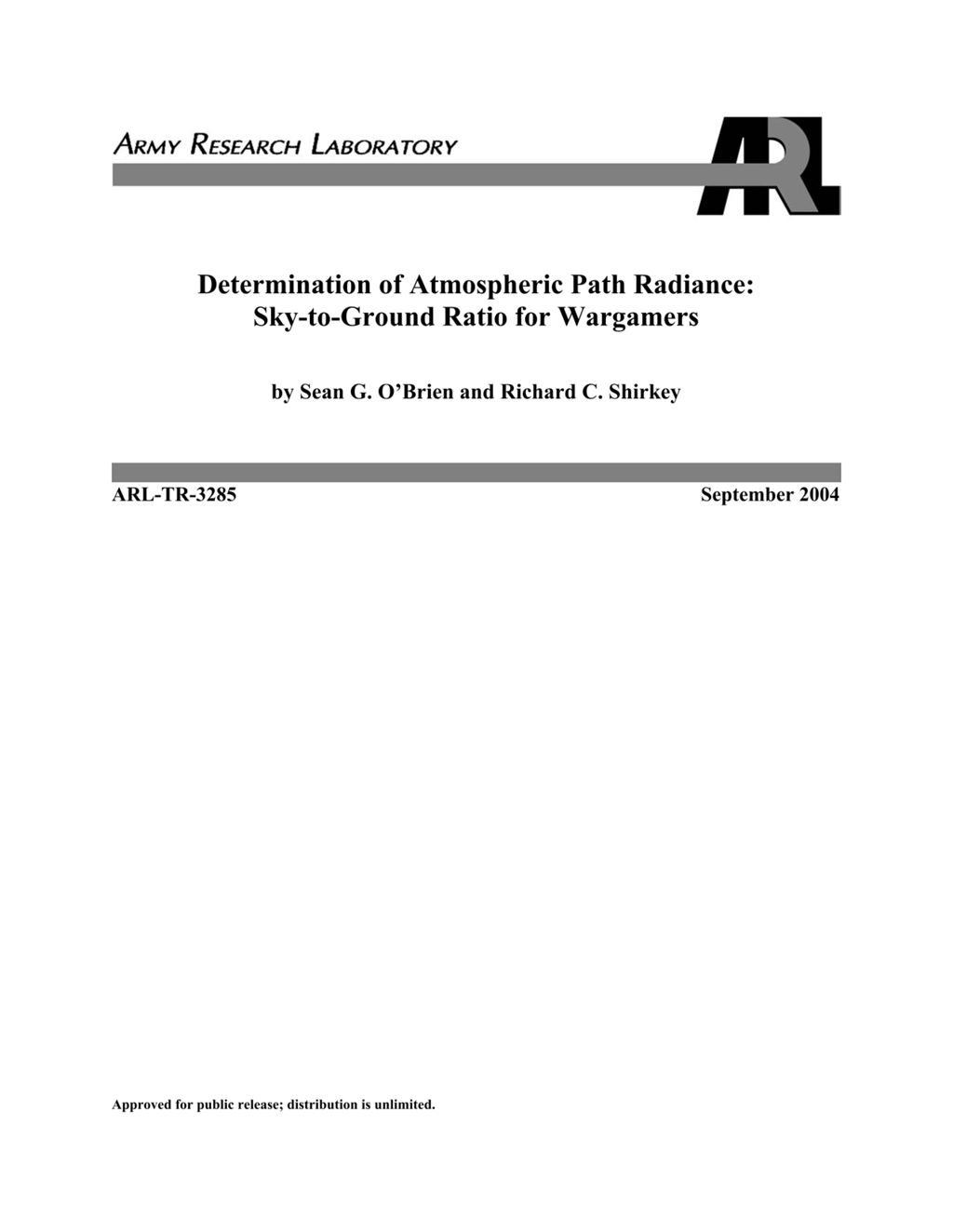 ARMY RESEARCH LABORATORY

ARL

Determination of Atmospheric Path Radiance: Sky-to-Ground Ratio for Wargamers

by Sean G. O'Brien and Richard C. Shirkey

ARL-TR-3285

September 2004

Approved for public release; distribution is unlimited.